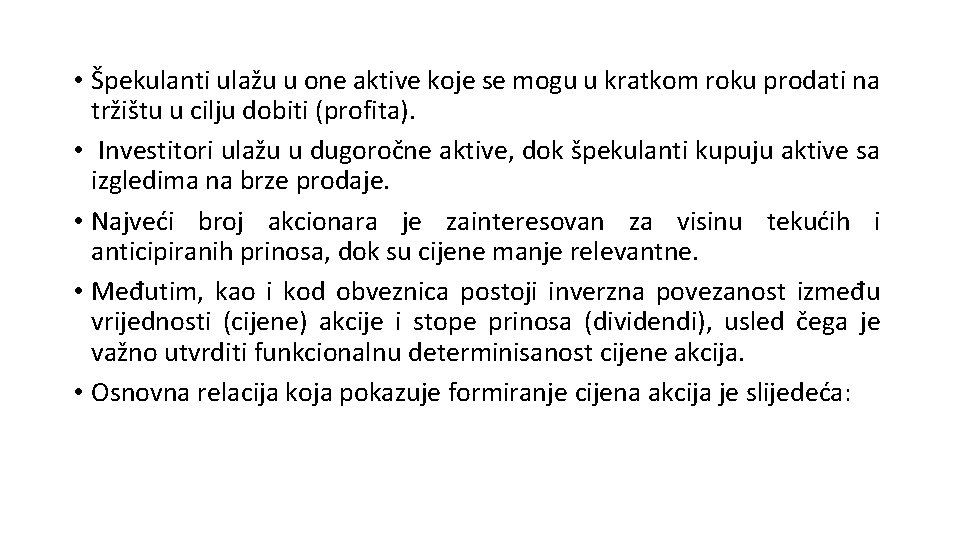 • Špekulanti ulažu u one aktive koje se mogu u kratkom roku prodati na tržištu u cilju dobiti (profita).

• Investitori ulažu u dugoročne aktive, dok špekulanti kupuju aktive sa izgledima na brze prodaje.

• Najveći broj akcionara je zainteresovan za visinu tekućih i anticipiranih prinosa, dok su cijene manje relevantne.

• Međutim, kao i kod obveznica postoji inverzna povezanost između vrijednosti (cijene) akcije i stope prinosa (dividendi), usled čega je važno utvrditi funkcionalnu determinisanost cijene akcija.

• Osnovna relacija koja pokazuje formiranje cijena akcija je slijedeća: